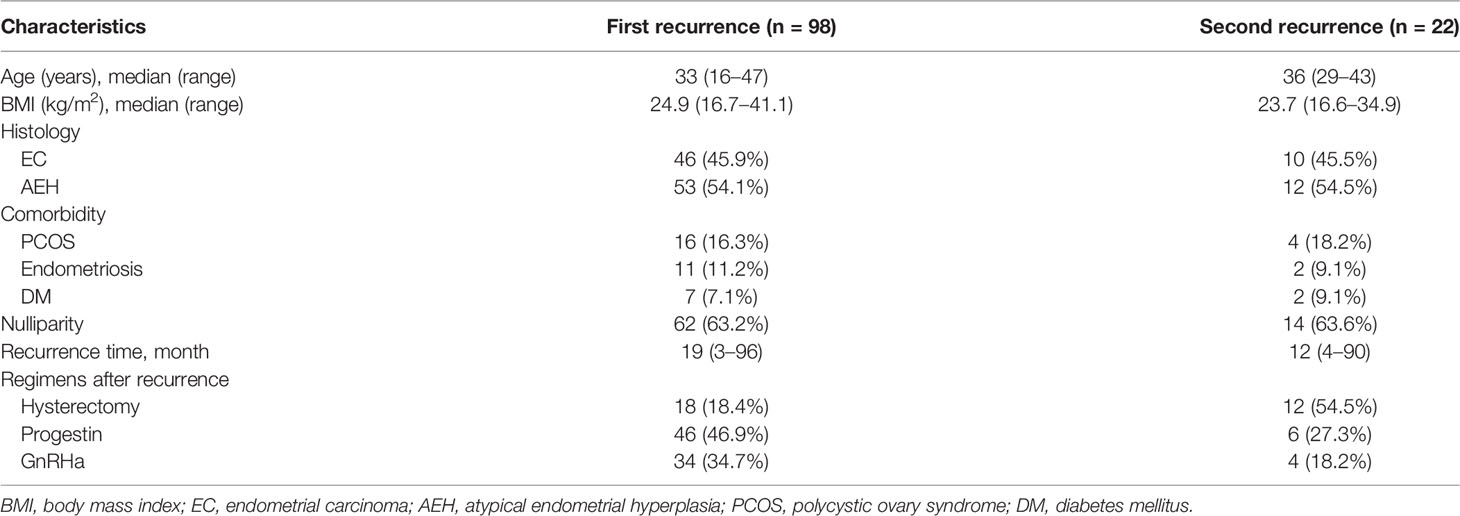 | Characteristics | First recurrence (n = 98) | Second recurrence (n = 22) |
|---|---|---|
| Age (years), median (range) | 33 (16–47) | 36 (29–43) |
| BMI (kg/m$^2$), median (range) | 24.9 (16.7–41.1) | 23.7 (16.6–34.9) |
| Histology | | |
| EC | 46 (45.9%) | 10 (45.5%) |
| AEH | 53 (54.1%) | 12 (54.5%) |
| Comorbidity | | |
| PCOS | 16 (16.3%) | 4 (18.2%) |
| Endometriosis | 11 (11.2%) | 2 (9.1%) |
| DM | 7 (7.1%) | 2 (9.1%) |
| Nulliparity | 62 (63.2%) | 14 (63.6%) |
| Recurrence time, month | 19 (3–96) | 12 (4–90) |
| Regimens after recurrence | | |
| Hysterectomy | 18 (18.4%) | 12 (54.5%) |
| Progestin | 46 (46.9%) | 6 (27.3%) |
| GnRHa | 34 (34.7%) | 4 (18.2%) |

BMI, body mass index; EC, endometrial carcinoma; AEH, atypical endometrial hyperplasia; PCOS, polycystic ovary syndrome; DM, diabetes mellitus.